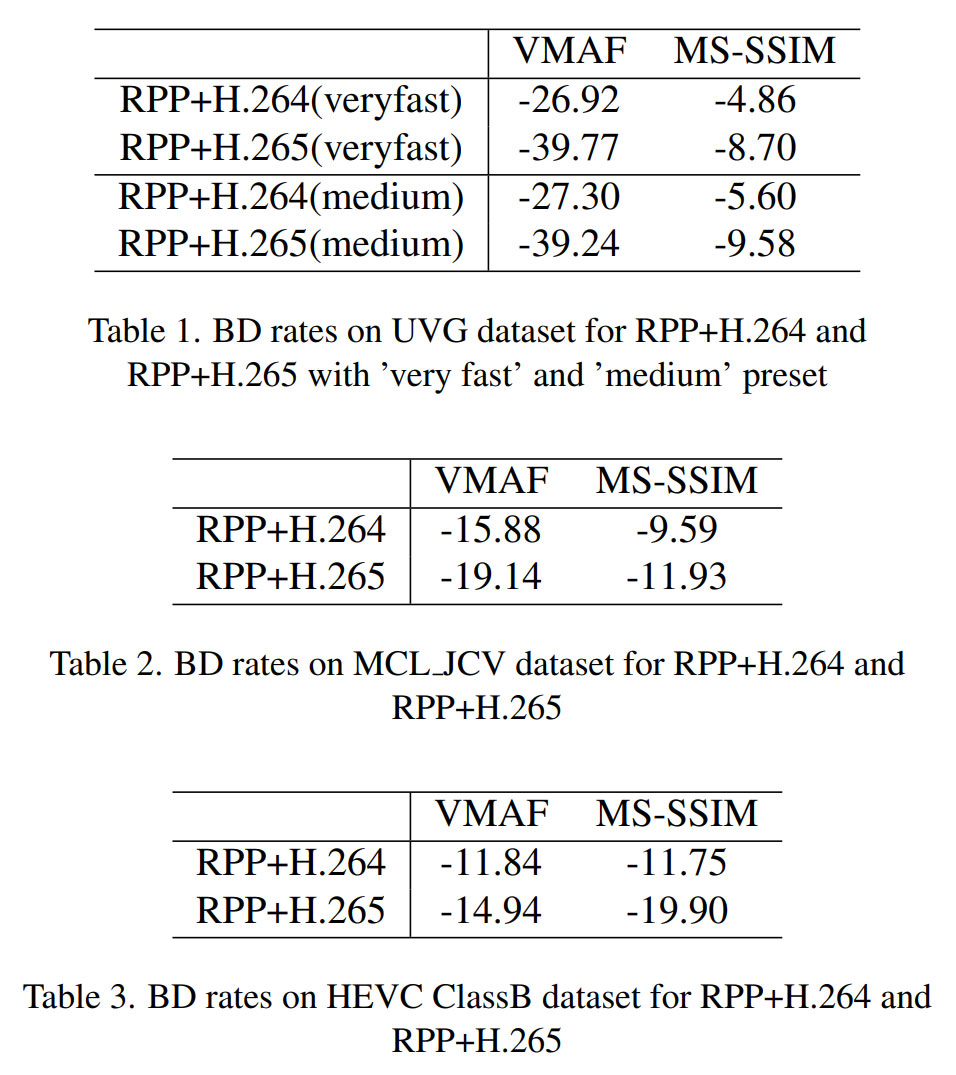 | | VMAF | MS-SSIM |
|---|---|---|
| RPP+H.264(veryfast) | -26.92 | -4.86 |
| RPP+H.265(veryfast) | -39.77 | -8.70 |
| RPP+H.264(medium) | -27.30 | -5.60 |
| RPP+H.265(medium) | -39.24 | -9.58 |

Table 1. BD rates on UVG dataset for RPP+H.264 and RPP+H.265 with 'very fast' and 'medium' preset

| | VMAF | MS-SSIM |
|---|---|---|
| RPP+H.264 | -15.88 | -9.59 |
| RPP+H.265 | -19.14 | -11.93 |

Table 2. BD rates on MCL_JCV dataset for RPP+H.264 and RPP+H.265

| | VMAF | MS-SSIM |
|---|---|---|
| RPP+H.264 | -11.84 | -11.75 |
| RPP+H.265 | -14.94 | -19.90 |

Table 3. BD rates on HEVC ClassB dataset for RPP+H.264 and RPP+H.265